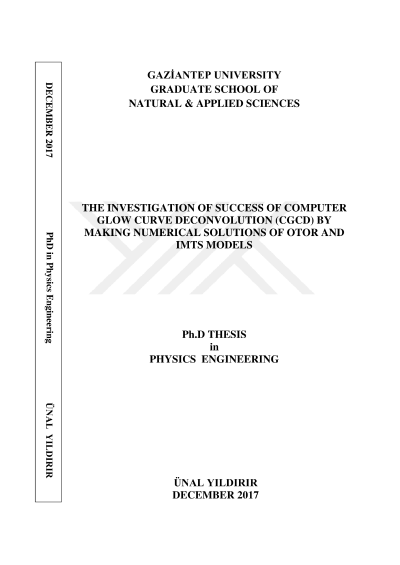 DECEMBER 2017

PhD in Physics Engineering

ÜNAL YILDIRIR

GAZİANTEP UNIVERSITY
GRADUATE SCHOOL OF
NATURAL & APPLIED SCIENCES

THE INVESTIGATION OF SUCCESS OF COMPUTER GLOW CURVE DECONVOLUTION (CGCD) BY MAKING NUMERICAL SOLUTIONS OF OTOR AND IMTS MODELS

Ph.D THESIS
in
PHYSICS ENGINEERING

ÜNAL YILDIRIR
DECEMBER 2017